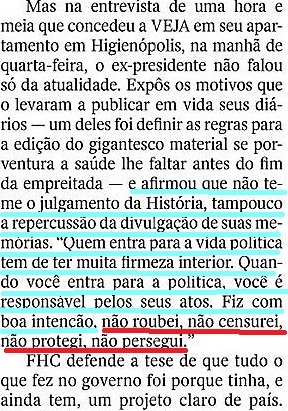 Mas na entrevista de uma hora e meia que concedeu a VEJA em seu apartamento em Higienópolis, na manhã de quarta-feira, o ex-presidente não falou só da atualidade. Expôs os motivos que o levaram a publicar em vida seus diários — um deles foi definir as regras para a edição do gigantesco material se porventura a saúde lhe faltar antes do fim da empreitada — e afirmou que não teme o julgamento da História, tampouco a repercussão da divulgação de suas memórias. "Quem entra para a vida política tem de ter muita firmeza interior. Quando você entra para a política, você é responsável pelos seus atos. Fiz com boa intenção, não roubei, não censurei, não protegi, não persegui."

FHC defende a tese de que tudo o que fez no governo foi porque tinha, e ainda tem, um projeto claro de país.